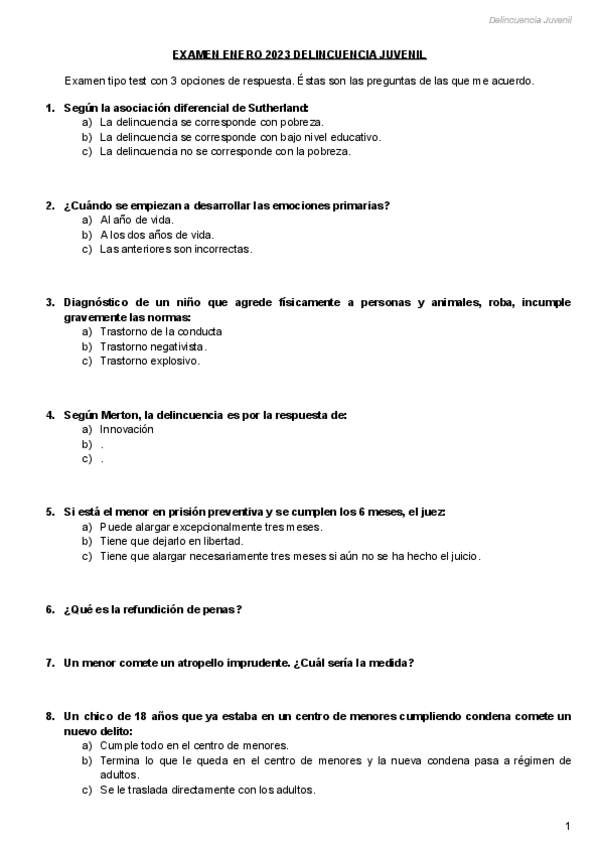 Delincuencia Juvenil

EXAMEN ENERO 2023 DELINCUENCIA JUVENIL

Examen tipo test con 3 opciones de respuesta. Éstas son las preguntas de las que me acuerdo.

1. Según la asociación diferencial de Sutherland:
a) La delincuencia se corresponde con pobreza.
b) La delincuencia se corresponde con bajo nivel educativo.
c) La delincuencia no se corresponde con la pobreza.

2. ¿Cuándo se empiezan a desarrollar las emociones primarias?
a) Al año de vida.
b) A los dos años de vida.
c) Las anteriores son incorrectas.

3. Diagnóstico de un niño que agrede físicamente a personas y animales, roba, incumple gravemente las normas:
a) Trastorno de la conducta
b) Trastorno negativista.
c) Trastorno explosivo.

4. Según Merton, la delincuencia es por la respuesta de:
a) Innovación
b) .
c) .

5. Si está el menor en prisión preventiva y se cumplen los 6 meses, el juez:
a) Puede alargar excepcionalmente tres meses.
b) Tiene que dejarlo en libertad.
c) Tiene que alargar necesariamente tres meses si aún no se ha hecho el juicio.

6. ¿Qué es la refundición de penas?

7. Un menor comete un atropello imprudente. ¿Cuál sería la medida?

8. Un chico de 18 años que ya estaba en un centro de menores cumpliendo condena comete un nuevo delito:
a) Cumple todo en el centro de menores.
b) Termina lo que le queda en el centro de menores y la nueva condena pasa a régimen de adultos.
c) Se le traslada directamente con los adultos.

1